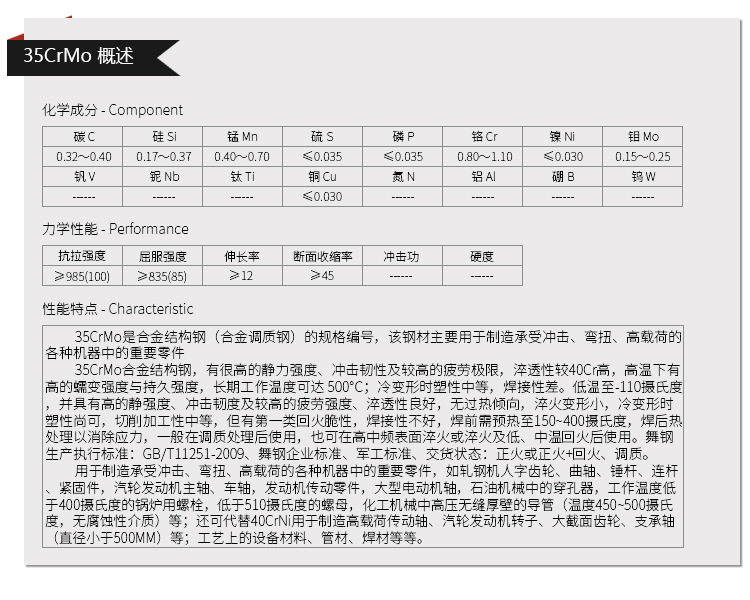 35CrMo 概述

化学成分 - Component

| 碳 C | 硅 Si | 锰 Mn | 硫 S | 磷 P | 铬 Cr | 镍 Ni | 钼 Mo |
|---|---|---|---|---|---|---|---|
| 0.32～0.40 | 0.17～0.37 | 0.40～0.70 | ≤0.035 | ≤0.035 | 0.80～1.10 | ≤0.030 | 0.15～0.25 |
| 钒 V | 铌 Nb | 钛 Ti | 铜 Cu | 氮 N | 铝 Al | 硼 B | 钨 W |
| ------ | ------ | ------ | ≤0.030 | ------ | ------ | ------ | ------ |

力学性能 - Performance

| 抗拉强度 | 屈服强度 | 伸长率 | 断面收缩率 | 冲击功 | 硬度 |
|---|---|---|---|---|---|
| ≥985(100) | ≥835(85) | ≥12 | ≥45 | ------ | ------ |

性能特点 - Characteristic

35CrMo是合金结构钢（合金调质钢）的规格编号，该钢材主要用于制造承受冲击、弯扭、高载荷的各种机器中的重要零件

35CrMo合金结构钢，有很高的静力强度、冲击韧性及较高的疲劳极限，淬透性较40Cr高，高温下有高的蠕变强度与持久强度，长期工作温度可达 500°C；冷变形时塑性中等，焊接性差。低温至-110摄氏度，并具有高的静强度、冲击韧度及较高的疲劳强度、淬透性良好，无过热倾向，淬火变形小，冷变形时塑性尚可，切削加工性中等，但有第一类回火脆性，焊接性不好，焊前需预热至150~400摄氏度，焊后热处理以消除应力，一般在调质处理后使用，也可在高中频表面淬火或淬火及低、中温回火后使用。舞钢生产执行标准：GB/T11251-2009、舞钢企业标准、军工标准、交货状态：正火或正火+回火、调质。

用于制造承受冲击、弯扭、高载荷的各种机器中的重要零件，如轧钢机人字齿轮、曲轴、锤杆、连杆、紧固件，汽轮发动机主轴、车轴，发动机传动零件，大型电动机轴，石油机械中的穿孔器，工作温度低于400摄氏度的锅炉用螺栓，低于510摄氏度的螺母，化工机械中高压无缝厚壁的导管（温度450~500摄氏度，无腐蚀性介质）等；还可代替40CrNi用于制造高载荷传动轴、汽轮发动机转子、大截面齿轮、支承轴（直径小于500MM）等；工艺上的设备材料、管材、焊材等等。